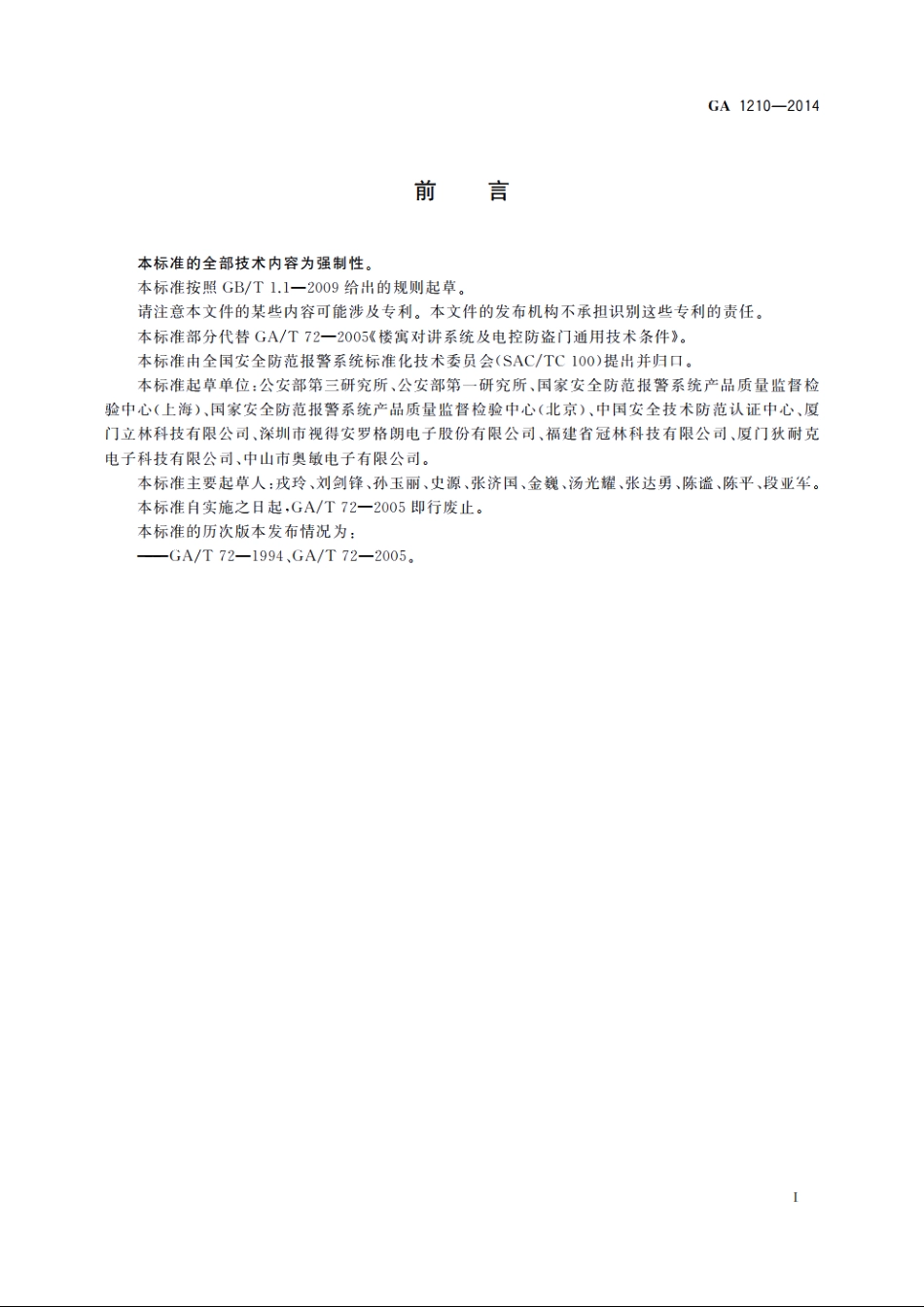 GA 1210—2014

前　言

本标准的全部技术内容为强制性。

本标准按照 GB/T 1.1—2009 给出的规则起草。

请注意本文件的某些内容可能涉及专利。本文件的发布机构不承担识别这些专利的责任。

本标准部分代替 GA/T 72—2005《楼寓对讲系统及电控防盗门通用技术条件》。

本标准由全国安全防范报警系统标准化技术委员会(SAC/TC 100)提出并归口。

本标准起草单位:公安部第三研究所、公安部第一研究所、国家安全防范报警系统产品质量监督检验中心(上海)、国家安全防范报警系统产品质量监督检验中心(北京)、中国安全技术防范认证中心、厦门立林科技有限公司、深圳市视得安罗格朗电子股份有限公司、福建省冠林科技有限公司、厦门狄耐克电子科技有限公司、中山市奥敏电子有限公司。

本标准主要起草人:戎玲、刘剑锋、孙玉丽、史源、张济国、金巍、汤光耀、张达勇、陈谧、陈平、段亚军。

本标准自实施之日起,GA/T 72—2005 即行废止。

本标准的历次版本发布情况为:

——GA/T 72—1994、GA/T 72—2005。

I